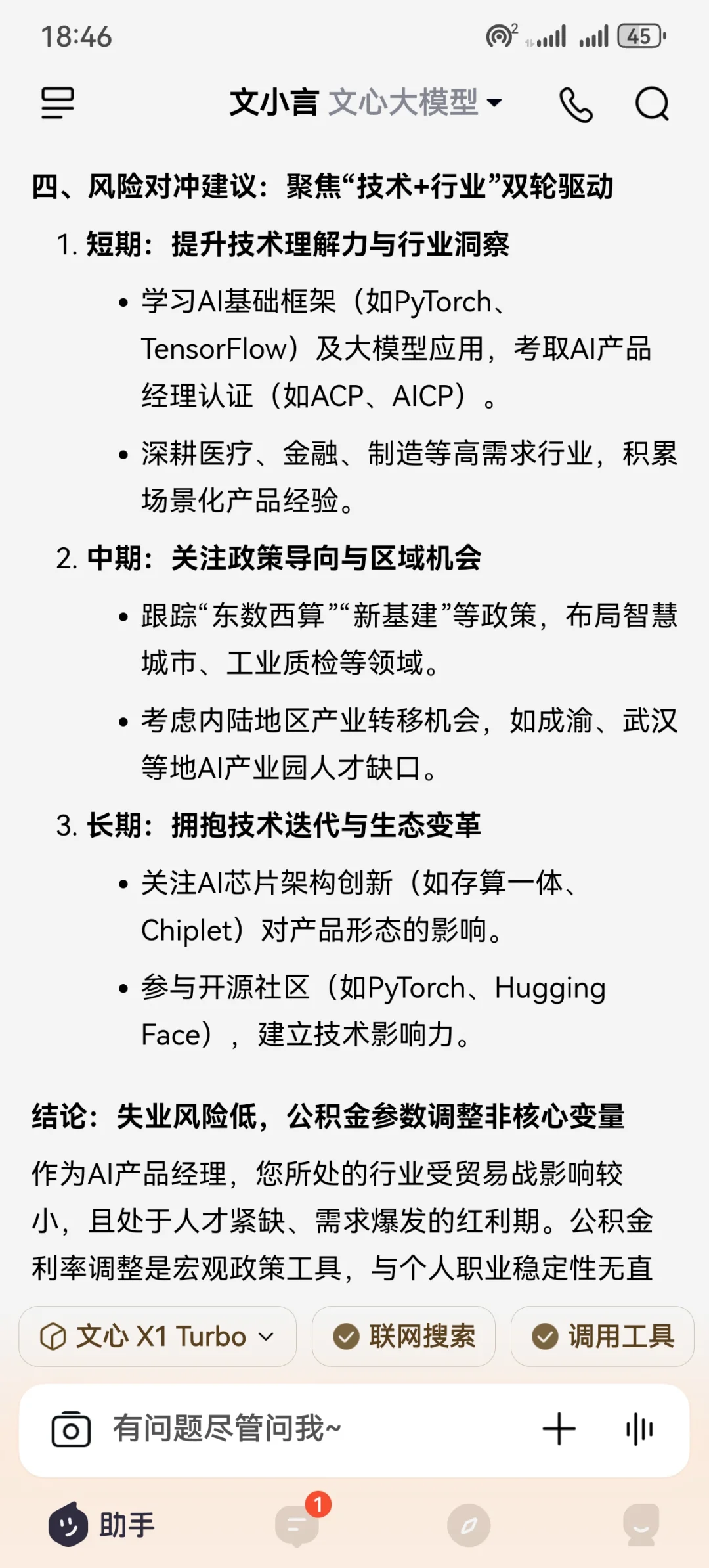 18:46

45

文小言 文心大模型

四、风险对冲建议：聚焦“技术+行业”双轮驱动

1. 短期：提升技术理解力与行业洞察

• 学习AI基础框架（如PyTorch、TensorFlow）及大模型应用，考取AI产品经理认证（如ACP、AICP）。

• 深耕医疗、金融、制造等高需求行业，积累场景化产品经验。

2. 中期：关注政策导向与区域机会

• 跟踪“东数西算”“新基建”等政策，布局智慧城市、工业质检等领域。

• 考虑内陆地区产业转移机会，如成渝、武汉等地AI产业园人才缺口。

3. 长期：拥抱技术迭代与生态变革

• 关注AI芯片架构创新（如存算一体、Chiplet）对产品形态的影响。

• 参与开源社区（如PyTorch、Hugging Face），建立技术影响力。

结论：失业风险低，公积金参数调整非核心变量

作为AI产品经理，您所处的行业受贸易战影响较小，且处于人才紧缺、需求爆发的红利期。公积金利率调整是宏观政策工具，与个人职业稳定性无直

文心 X1 Turbo

联网搜索

调用工具

有问题尽管问我~

助手

1